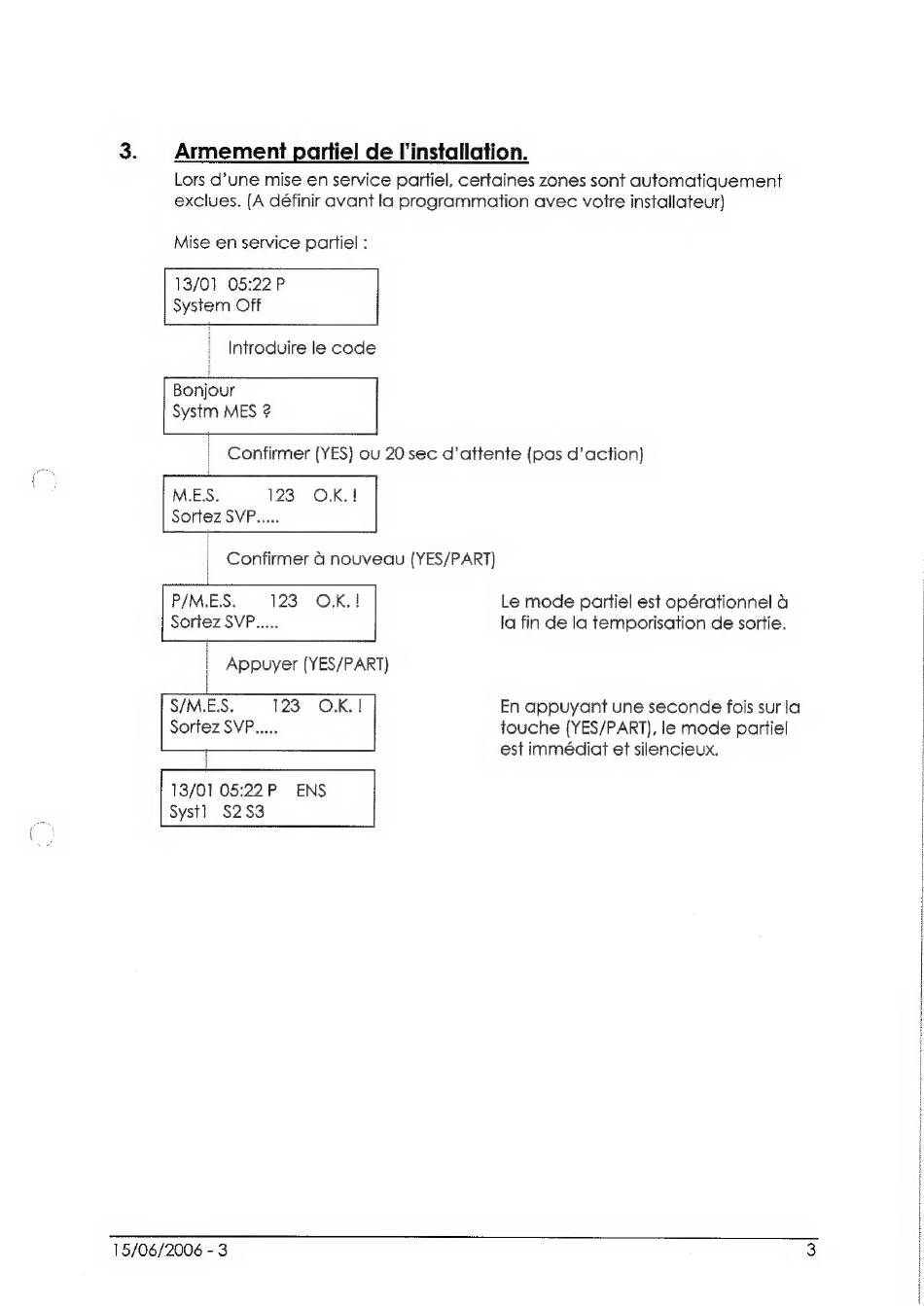 3. Armement partiel de l'installation.

Lors d'une mise en service partiel, certaines zones sont automatiquement exclues. (A définir avant la programmation avec votre installateur)

Mise en service partiel :

13/01 05:22 P
System Off

Introduire le code

Bonjour
Systm MES ?

Confirmer (YES) ou 20 sec d'attente (pas d'action)

M.E.S. 123 O.K. !
Sortez SVP.....

Confirmer à nouveau (YES/PART)

P/M.E.S. 123 O.K. !
Sortez SVP.....

Le mode partiel est opérationnel à la fin de la temporisation de sortie.

Appuyer (YES/PART)

S/M.E.S. 123 O.K. !
Sortez SVP.....

En appuyant une seconde fois sur la touche (YES/PART), le mode partiel est immédiat et silencieux.

13/01 05:22 P ENS
Syst1 S2 S3

15/06/2006 - 3

3